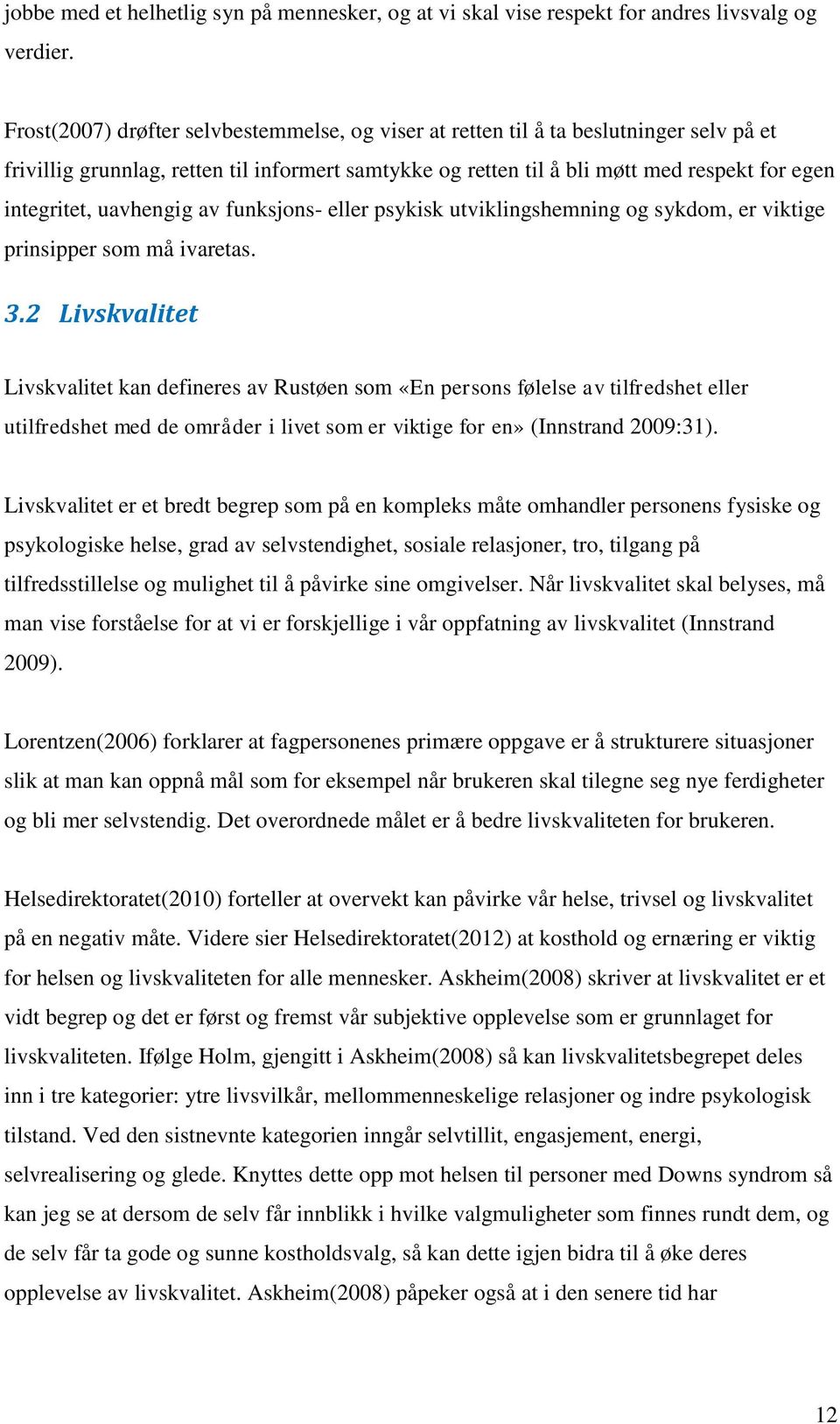 jobbe med et helhetlig syn på mennesker, og at vi skal vise respekt for andres livsvalg og verdier.

Frost(2007) drøfter selvbestemmelse, og viser at retten til å ta beslutninger selv på et frivillig grunnlag, retten til informert samtykke og retten til å bli møtt med respekt for egen integritet, uavhengig av funksjons- eller psykisk utviklingshemning og sykdom, er viktige prinsipper som må ivaretas.

3.2 Livskvalitet

Livskvalitet kan defineres av Rustøen som «En persons følelse av tilfredshet eller utilfredshet med de områder i livet som er viktige for en» (Innstrand 2009:31).

Livskvalitet er et bredt begrep som på en kompleks måte omhandler personens fysiske og psykologiske helse, grad av selvstendighet, sosiale relasjoner, tro, tilgang på tilfredsstillelse og mulighet til å påvirke sine omgivelser. Når livskvalitet skal belyses, må man vise forståelse for at vi er forskjellige i vår oppfatning av livskvalitet (Innstrand 2009).

Lorentzen(2006) forklarer at fagpersonenes primære oppgave er å strukturere situasjoner slik at man kan oppnå mål som for eksempel når brukeren skal tilegne seg nye ferdigheter og bli mer selvstendig. Det overordnede målet er å bedre livskvaliteten for brukeren.

Helsedirektoratet(2010) forteller at overvekt kan påvirke vår helse, trivsel og livskvalitet på en negativ måte. Videre sier Helsedirektoratet(2012) at kosthold og ernæring er viktig for helsen og livskvaliteten for alle mennesker. Askheim(2008) skriver at livskvalitet er et vidt begrep og det er først og fremst vår subjektive opplevelse som er grunnlaget for livskvaliteten. Ifølge Holm, gjengitt i Askheim(2008) så kan livskvalitetsbegrepet deles inn i tre kategorier: ytre livsvilkår, mellommenneskelige relasjoner og indre psykologisk tilstand. Ved den sistnevnte kategorien inngår selvtillit, engasjement, energi, selvrealisering og glede. Knyttes dette opp mot helsen til personer med Downs syndrom så kan jeg se at dersom de selv får innblikk i hvilke valgmuligheter som finnes rundt dem, og de selv får ta gode og sunne kostholdsvalg, så kan dette igjen bidra til å øke deres opplevelse av livskvalitet. Askheim(2008) påpeker også at i den senere tid har

12